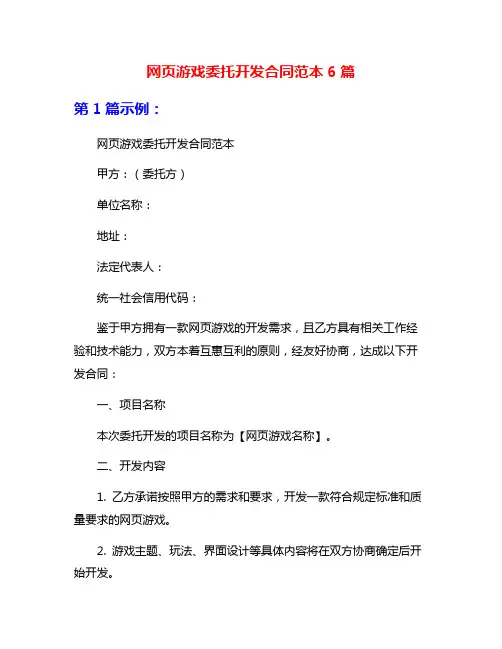 网页游戏委托开发合同范本 6 篇

第 1 篇示例：

网页游戏委托开发合同范本

甲方：（委托方）

单位名称：

地址：

法定代表人：

统一社会信用代码：

鉴于甲方拥有一款网页游戏的开发需求，且乙方具有相关工作经验和技术能力，双方本着互惠互利的原则，经友好协商，达成以下开发合同：

一、项目名称

本次委托开发的项目名称为【网页游戏名称】。

二、开发内容

1. 乙方承诺按照甲方的需求和要求，开发一款符合规定标准和质量要求的网页游戏。

2. 游戏主题、玩法、界面设计等具体内容将在双方协商确定后开始开发。